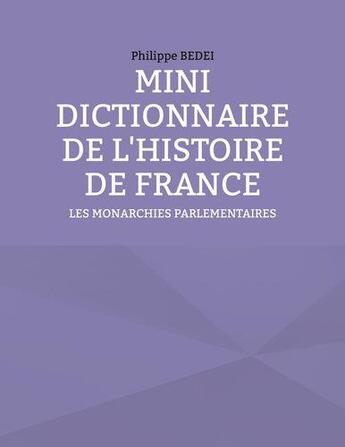 Philippe BEDEI

MINI DICTIONNAIRE DE L'HISTOIRE DE FRANCE

LES MONARCHIES PARLEMENTAIRES